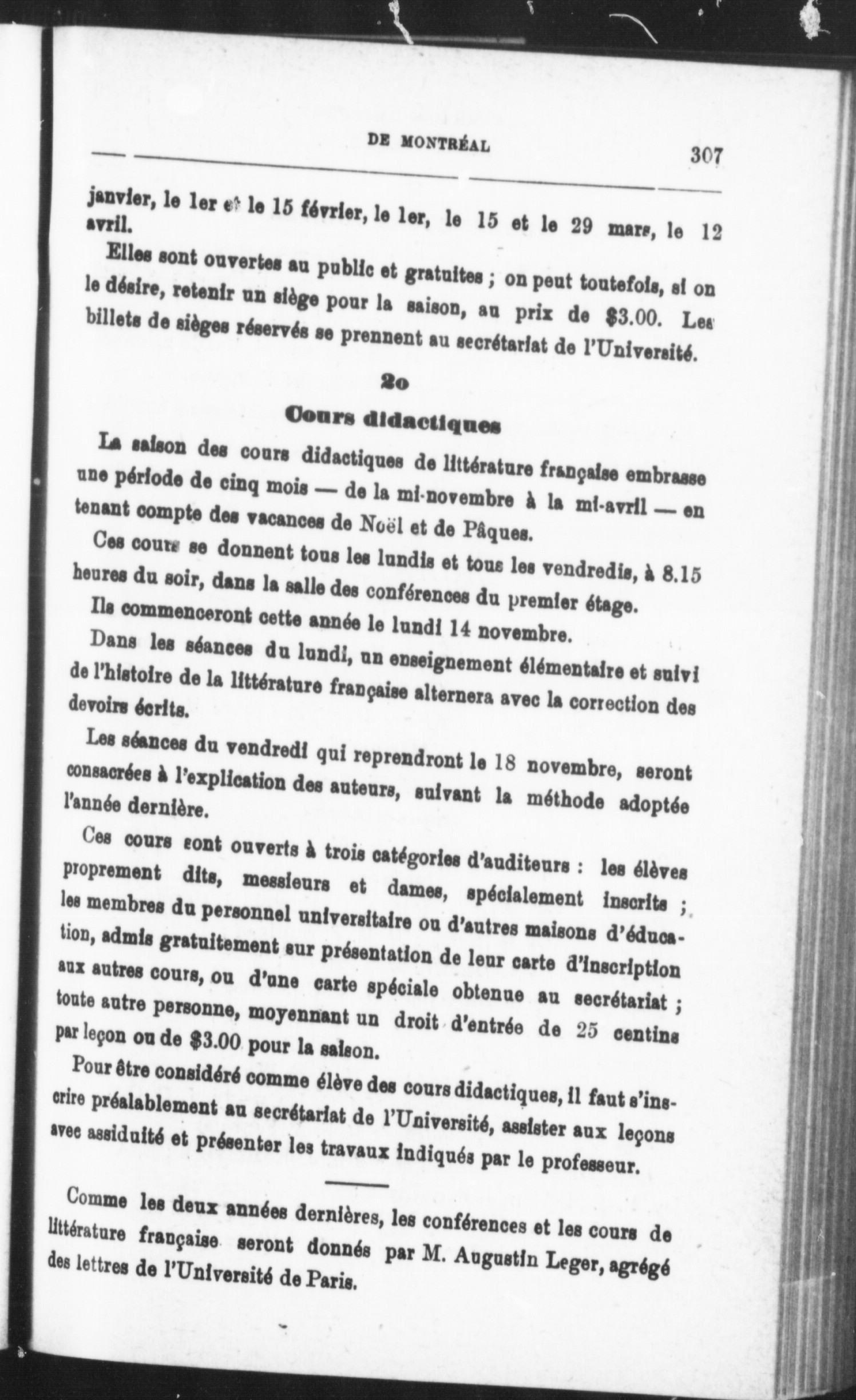 DE MONTRÉAL 307

janvier, le 1er et le 15 février, le 1er, le 15 et le 29 mars, le 12 avril.

Elles sont ouvertes au public et gratuites ; on peut toutefois, si on le désire, retenir un siège pour la saison, au prix de $3.00. Les billets de sièges réservés se prennent au secrétariat de l'Université.

2o

Cours didactiques

La saison des cours didactiques de littérature française embrasse une période de cinq mois — de la mi-novembre à la mi-avril — en tenant compte des vacances de Noël et de Pâques.

Ces cours se donnent tous les lundis et tous les vendredis, à 8.15 heures du soir, dans la salle des conférences du premier étage.

Ils commenceront cette année le lundi 14 novembre.

Dans les séances du lundi, un enseignement élémentaire et suivi de l'histoire de la littérature française alternera avec la correction des devoirs écrits.

Les séances du vendredi qui reprendront le 18 novembre, seront consacrées à l'explication des auteurs, suivant la méthode adoptée l'année dernière.

Ces cours sont ouverts à trois catégories d'auditeurs : les élèves proprement dits, messieurs et dames, spécialement inscrits ; les membres du personnel universitaire ou d'autres maisons d'éducation, admis gratuitement sur présentation de leur carte d'inscription aux autres cours, ou d'une carte spéciale obtenue au secrétariat ; toute autre personne, moyennant un droit d'entrée de 25 centins par leçon ou de $3.00 pour la saison.

Pour être considéré comme élève des cours didactiques, il faut s'inscrire préalablement au secrétariat de l'Université, assister aux leçons avec assiduité et présenter les travaux indiqués par le professeur.

Comme les deux années dernières, les conférences et les cours de littérature française seront donnés par M. Augustin Leger, agrégé des lettres de l'Université de Paris.